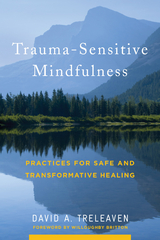 Trauma-Sensitive Mindfulness

PRACTICES FOR SAFE AND TRANSFORMATIVE HEALING

DAVID A. TRELEAVEN

FOREWORD BY WILLOUGHBY BRITTON